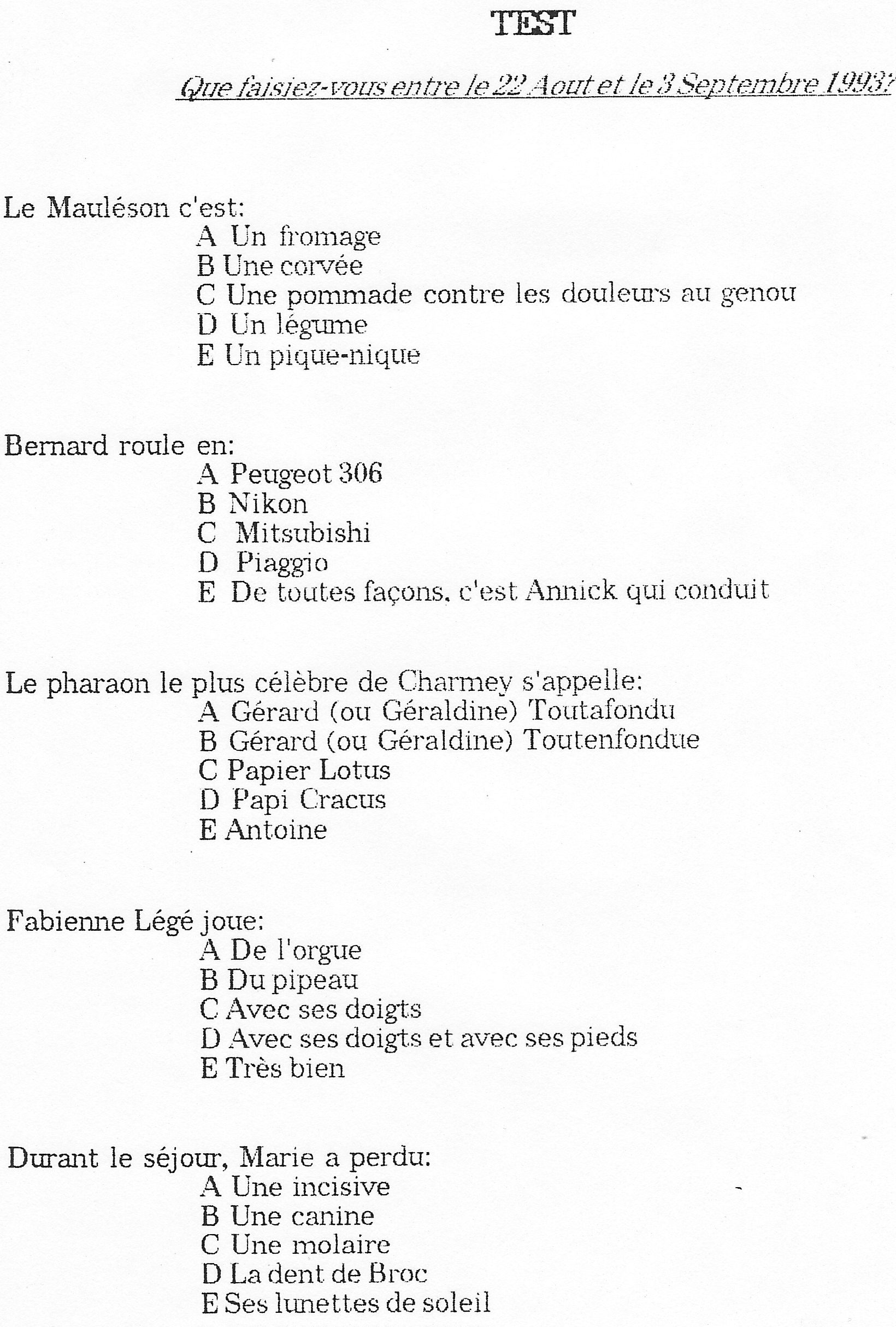 TEST

Que faisiez-vous entre le 22 Aout et le 3 Septembre 1993?

Le Mauléson c'est:
A Un fromage
B Une corvée
C Une pommade contre les douleurs au genou
D Un légume
E Un pique-nique

Bernard roule en:
A Peugeot 306
B Nikon
C Mitsubishi
D Piaggio
E De toutes façons, c'est Annick qui conduit

Le pharaon le plus célèbre de Charmey s'appelle:
A Gérard (ou Géraldine) Toutafondu
B Gérard (ou Géraldine) Toutenfondue
C Papier Lotus
D Papi Cracus
E Antoine

Fabienne Légé joue:
A De l'orgue
B Du pipeau
C Avec ses doigts
D Avec ses doigts et avec ses pieds
E Très bien

Durant le séjour, Marie a perdu:
A Une incisive
B Une canine
C Une molaire
D La dent de Broc
E Ses lunettes de soleil